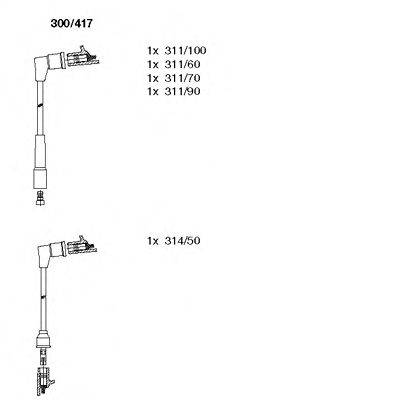 300/417

1x 311/100
1x 311/60
1x 311/70
1x 311/90

1x 314/50